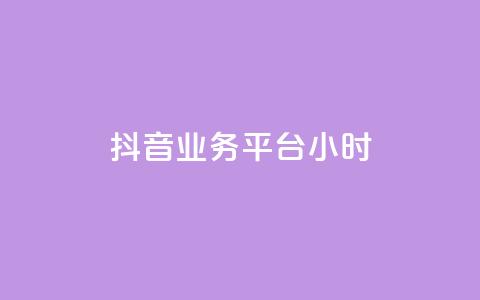 抖音业务平台小时